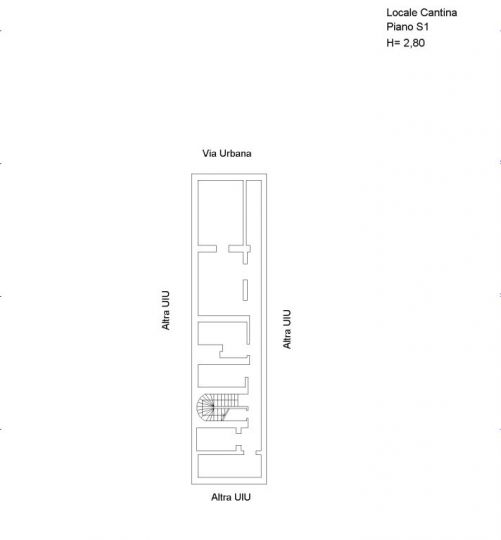 Locale Cantina
Piano S1
H= 2,80

Via Urbana

Altra UIU

Altra UIU

Altra UIU